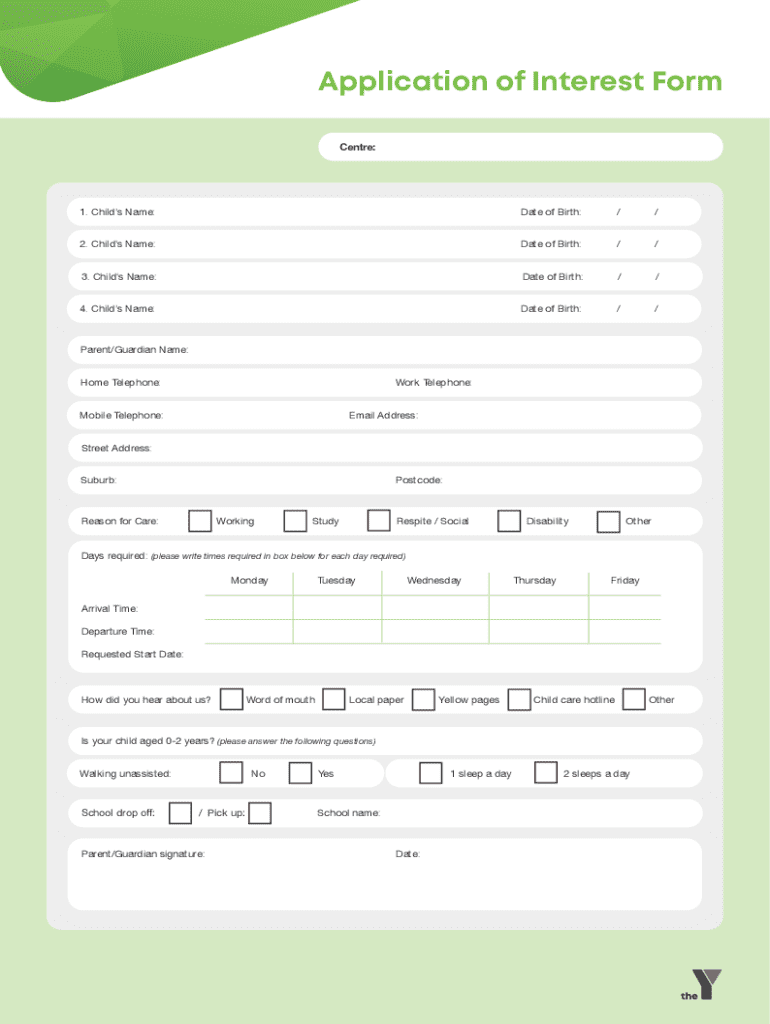 Application of Interest Form

Centre:

1. Child's Name: Date of Birth: / /

2. Child's Name: Date of Birth: / /

3. Child's Name: Date of Birth: / /

4. Child's Name: Date of Birth: / /

Parent/Guardian Name:

Home Telephone: Work Telephone:

Mobile Telephone: Email Address:

Street Address:

Suburb: Postcode:

Reason for Care: Working Study Respite / Social Disability Other

Days required: (please write times required in box below for each day required)

| | Monday | Tuesday | Wednesday | Thursday | Friday |
|---|---|---|---|---|---|
| Arrival Time: | | | | | |
| Departure Time: | | | | | |

Requested Start Date:

How did you hear about us? Word of mouth Local paper Yellow pages Child care hotline Other

Is your child aged 0-2 years? (please answer the following questions)

Walking unassisted: No Yes 1 sleep a day 2 sleeps a day

School drop off: / Pick up: School name:

Parent/Guardian signature: Date:

the Y